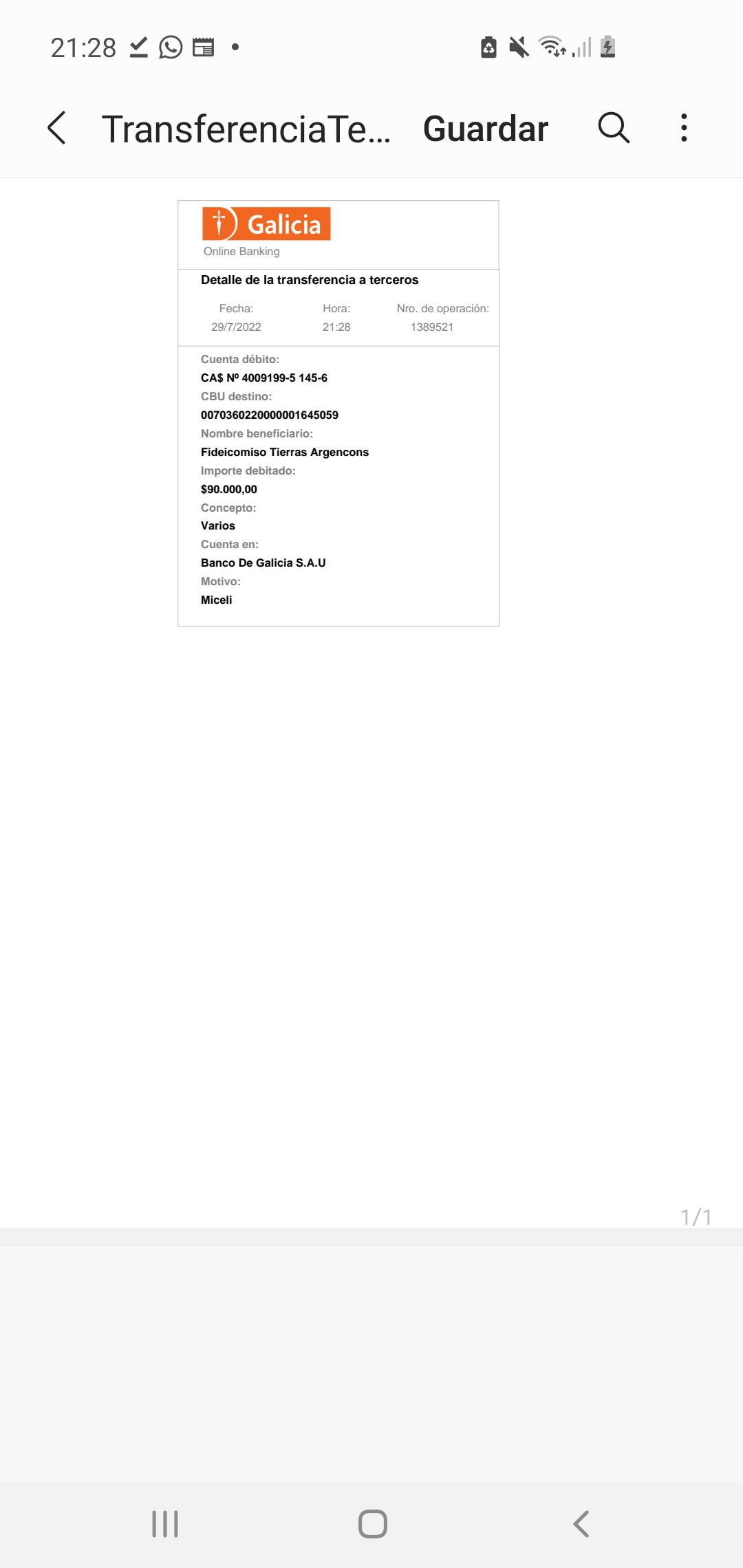 21:28

TransferenciaTe... Guardar

Galicia
Online Banking

Detalle de la transferencia a terceros

| Fecha: | Hora: | Nro. de operación: |
|---|---|---|
| 29/7/2022 | 21:28 | 1389521 |

Cuenta débito:
CA$ Nº 4009199-5 145-6
CBU destino:
0070360220000001645059
Nombre beneficiario:
Fideicomiso Tierras Argencons
Importe debitado:
$90.000,00
Concepto:
Varios
Cuenta en:
Banco De Galicia S.A.U
Motivo:
Miceli

1/1